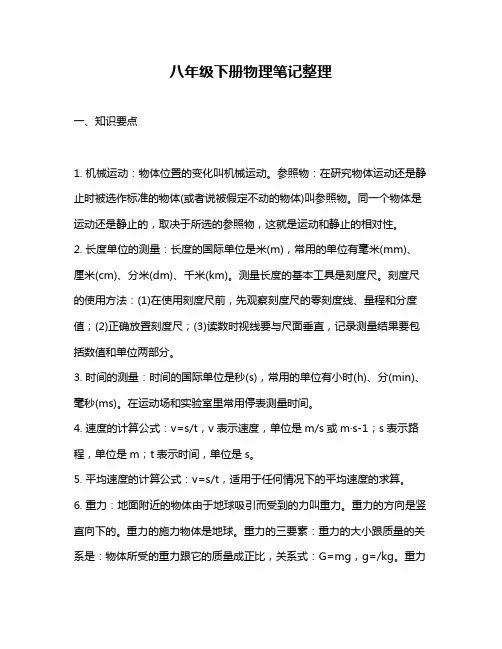 八年级下册物理笔记整理

一、知识要点

1. 机械运动：物体位置的变化叫机械运动。参照物：在研究物体运动还是静止时被选作标准的物体(或者说被假定不动的物体)叫参照物。同一个物体是运动还是静止的，取决于所选的参照物，这就是运动和静止的相对性。

2. 长度单位的测量：长度的国际单位是米(m)，常用的单位有毫米(mm)、厘米(cm)、分米(dm)、千米(km)。测量长度的基本工具是刻度尺。刻度尺的使用方法：(1)在使用刻度尺前，先观察刻度尺的零刻度线、量程和分度值；(2)正确放置刻度尺；(3)读数时视线要与尺面垂直，记录测量结果要包括数值和单位两部分。

3. 时间的测量：时间的国际单位是秒(s)，常用的单位有小时(h)、分(min)、毫秒(ms)。在运动场和实验室里常用停表测量时间。

4. 速度的计算公式：v=s/t，v 表示速度，单位是 m/s 或 m·s-1；s 表示路程，单位是 m；t 表示时间，单位是 s。

5. 平均速度的计算公式：v=s/t，适用于任何情况下的平均速度的求算。

6. 重力：地面附近的物体由于地球吸引而受到的力叫重力。重力的方向是竖直向下的。重力的施力物体是地球。重力的三要素：重力的大小跟质量的关系是：物体所受的重力跟它的质量成正比，关系式：G=mg，g=/kg。重力